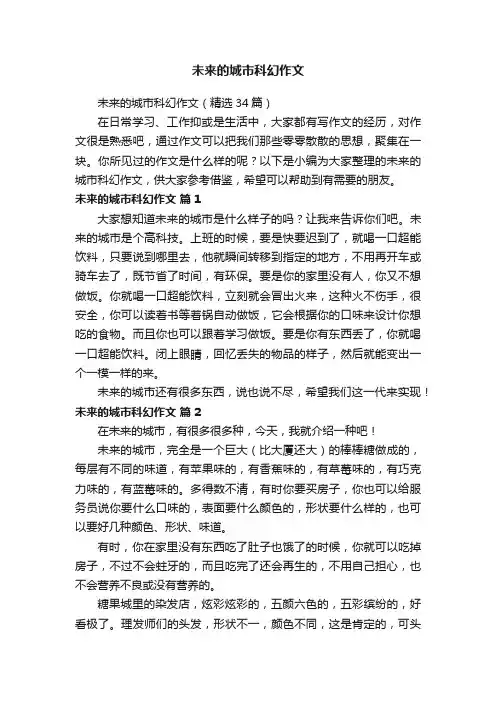 未来的城市科幻作文

未来的城市科幻作文（精选34篇）

在日常学习、工作抑或是生活中，大家都有写作文的经历，对作文很是熟悉吧，通过作文可以把我们那些零零散散的思想，聚集在一块。你所见过的作文是什么样的呢？以下是小编为大家整理的未来的城市科幻作文，供大家参考借鉴，希望可以帮助到有需要的朋友。

未来的城市科幻作文 篇1

大家想知道未来的城市是什么样子的吗？让我来告诉你们吧。未来的城市是个高科技。上班的时候，要是快要迟到了，就喝一口超能饮料，只要说到哪里去，他就瞬间转移到指定的地方，不用再开车或骑车去了，既节省了时间，有环保。要是你的家里没有人，你又不想做饭。你就喝一口超能饮料，立刻就会冒出火来，这种火不伤手，很安全，你可以读着书等着锅自动做饭，它会根据你的口味来设计你想吃的食物。而且你也可以跟着学习做饭。要是你有东西丢了，你就喝一口超能饮料。闭上眼睛，回忆丢失的物品的样子，然后就能变出一个一模一样的来。

未来的城市还有很多东西，说也说不尽，希望我们这一代来实现！

未来的城市科幻作文 篇2

在未来的城市，有很多很多种，今天，我就介绍一种吧！

未来的城市，完全是一个巨大（比大厦还大）的棒棒糖做成的，每层有不同的味道，有苹果味的，有香蕉味的，有草莓味的，有巧克力味的，有蓝莓味的。多得数不清，有时你要买房子，你也可以给服务员说你要什么口味的，表面要什么颜色的，形状要什么样的，也可以要好几种颜色、形状、味道。

有时，你在家里没有东西吃了肚子也饿了的时候，你就可以吃掉房子，不过不会蛀牙的，而且吃完了还会再生的，不用自己担心，也不会营养不良或没有营养的。

糖果城里的染发店，炫彩炫彩的，五颜六色的，五彩缤纷的，好看极了。理发师们的头发，形状不一，颜色不同，这是肯定的，可头